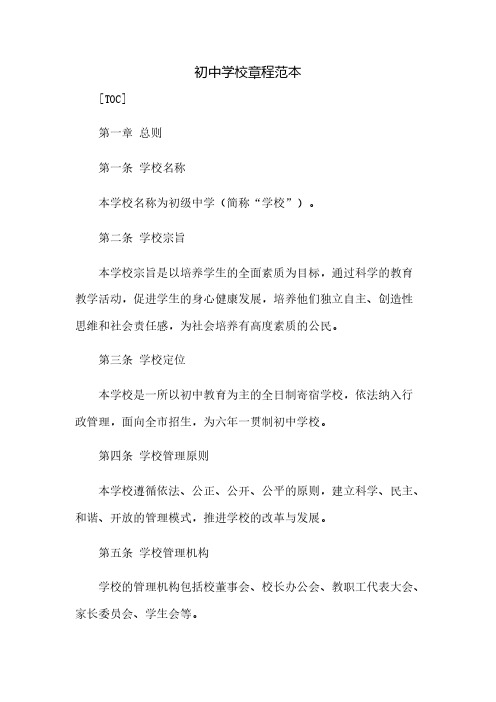 初中学校章程范本

[TOC]

第一章 总则

第一条 学校名称

本学校名称为初级中学（简称“学校”）。

第二条 学校宗旨

本学校宗旨是以培养学生的全面素质为目标，通过科学的教育教学活动，促进学生的身心健康发展，培养他们独立自主、创造性思维和社会责任感，为社会培养有高度素质的公民。

第三条 学校定位

本学校是一所以初中教育为主的全日制寄宿学校，依法纳入行政管理，面向全市招生，为六年一贯制初中学校。

第四条 学校管理原则

本学校遵循依法、公正、公开、公平的原则，建立科学、民主、和谐、开放的管理模式，推进学校的改革与发展。

第五条 学校管理机构

学校的管理机构包括校董事会、校长办公会、教职工代表大会、家长委员会、学生会等。